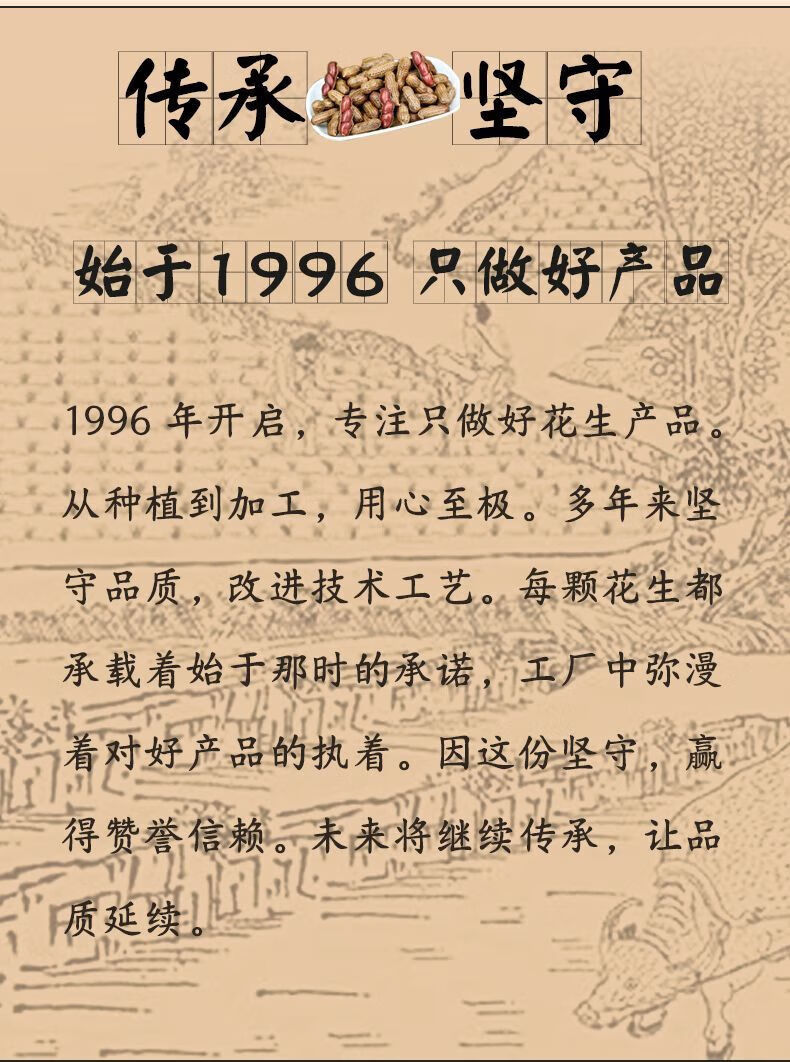 传承 坚守

始于1996 只做好产品

1996年开启，专注只做好花生产品。从种植到加工，用心至极。多年来坚守品质，改进技术工艺。每颗花生都承载着始于那时的承诺，工厂中弥漫着对好产品的执着。因这份坚守，赢得赞誉信赖。未来将继续传承，让品质延续。